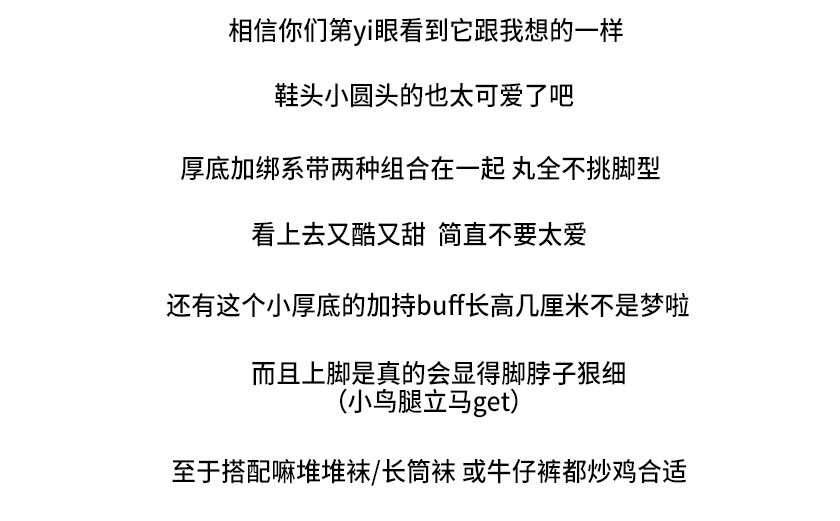 相信你们第yi眼看到它跟我想的一样

鞋头小圆头的也太可爱了吧

厚底加绑系带两种组合在一起 丸全不挑脚型

看上去又酷又甜 简直不要太爱

还有这个小厚底的加持buff长高几厘米不是梦啦

而且上脚是真的会显得脚脖子狠细
(小鸟腿立马get)

至于搭配嘛堆堆袜/长筒袜 或牛仔裤都炒鸡合适